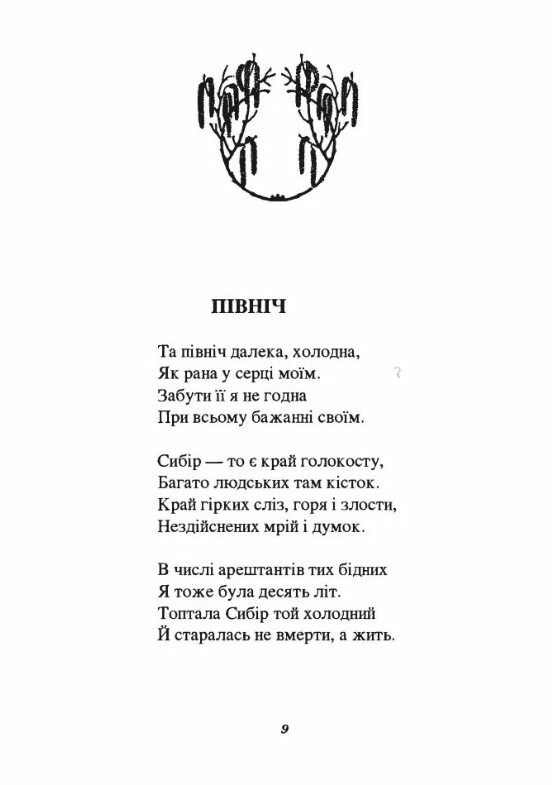 ПІВНІЧ

Та північ далека, холодна,
Як рана у серці моїм.
Забути її я не годна
При всьому бажанні своїм.

Сибір — то є край голокосту,
Багато людських там кісток.
Край гірких сліз, горя і злости,
Нездійснених мрій і думок.

В числі арештантів тих бідних
Я тоже була десять літ.
Топтала Сибір той холодний
Й старалась не вмерти, а жить.

9